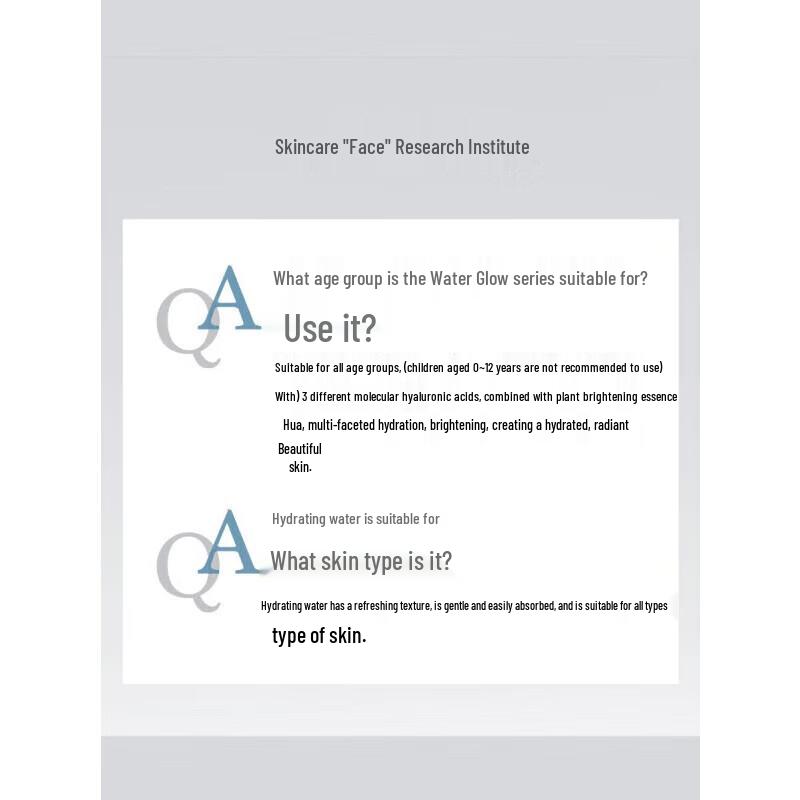 Skincare "Face" Research Institute

QA

What age group is the Water Glow series suitable for?

Use it?

Suitable for all age groups, (children aged 0~12 years are not recommended to use)

With) 3 different molecular hyaluronic acids, combined with plant brightening essence

Hua, multi-faceted hydration, brightening, creating a hydrated, radiant

Beautiful
skin.

QA

Hydrating water is suitable for

What skin type is it?

Hydrating water has a refreshing texture, is gentle and easily absorbed, and is suitable for all types

type of skin.